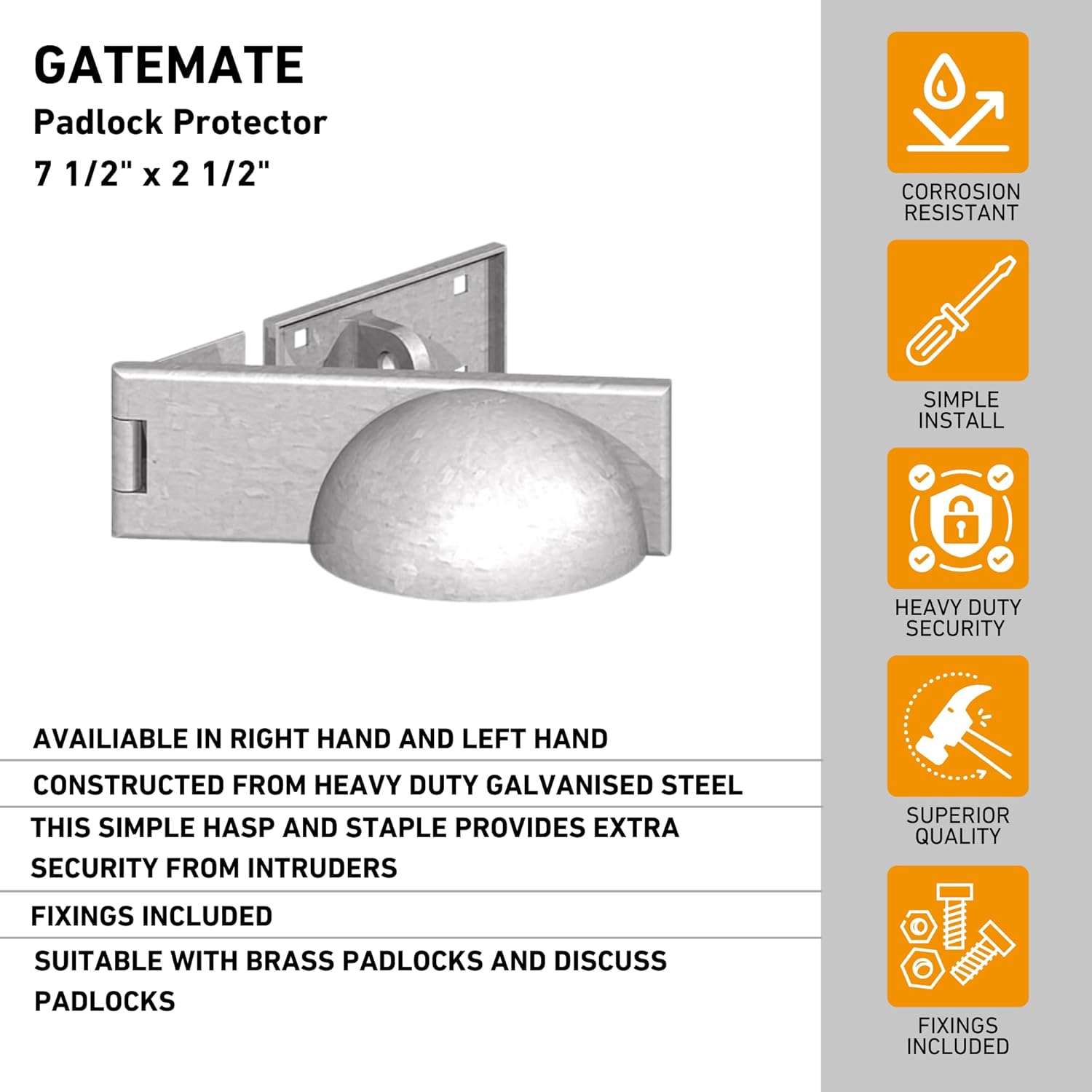 GATEMATE
Padlock Protector
7 1/2" x 2 1/2"

AVAILIABLE IN RIGHT HAND AND LEFT HAND

CONSTRUCTED FROM HEAVY DUTY GALVANISED STEEL

THIS SIMPLE HASP AND STAPLE PROVIDES EXTRA SECURITY FROM INTRUDERS

FIXINGS INCLUDED

SUITABLE WITH BRASS PADLOCKS AND DISCUSS PADLOCKS

CORROSION RESISTANT

SIMPLE INSTALL

HEAVY DUTY SECURITY

SUPERIOR QUALITY

FIXINGS INCLUDED